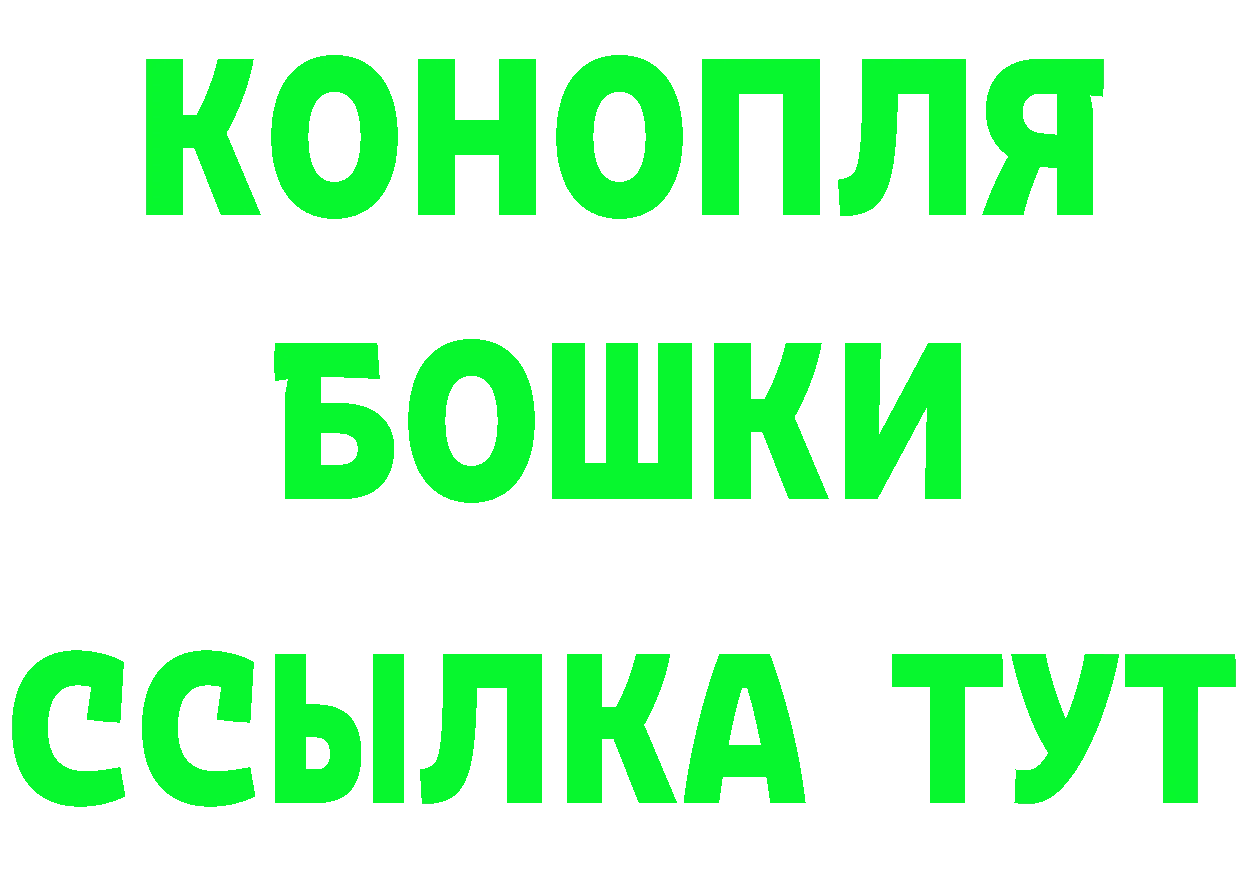 КОНОПЛЯ
БОШКИ
ССЫЛКА ТУТ